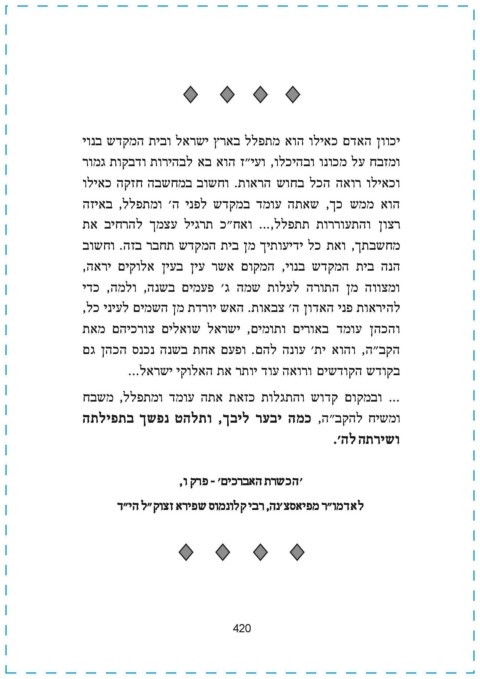 יכוון האדם כאילו הוא מתפלל בארץ ישראל ובית המקדש בנוי ומזבח על מכונו ובהיכלו, ועי״ז הוא בא לבהירות ודבקות גמור וכאילו רואה הכל בחוש הראות. וחשוב במחשבה חזקה כאילו הוא ממש כך, שאתה עומד במקדש לפני ה׳ ומתפלל, באיזה רצון והתעוררות תתפלל,... ואח״כ תרגיל עצמך להרחיב את מחשבתך, ואת כל ידיעותיך מן בית המקדש תחבר בזה. וחשוב הנה בית המקדש בנוי, המקום אשר עין בעין אלוקים יראה, ומצווה מן התורה לעלות שמה ג׳ פעמים בשנה, ולמה, כדי להיראות פני האדון ה׳ צבאות. האש יורדת מן השמים לעיני כל, והכהן עומד באורים ותומים, ישראל שואלים צורכיהם מאת הקב״ה, והוא ית׳ עונה להם. ופעם אחת בשנה נכנס הכהן גם בקודש הקודשים ורואה עוד יותר את האלוקי ישראל...

... ובמקום קדוש והתגלות כזאת אתה עומד ומתפלל, משבח ומשיח להקב״ה, כמה יבער ליבך, ותלהט נפשך בתפילתה ושירתה לה׳.

׳הכשרת האברכים׳ - פרק ו,

לאדמו״ר מפיאסצ׳נה, רבי קלונמוס שפירא זצוק״ל הי״ד

420